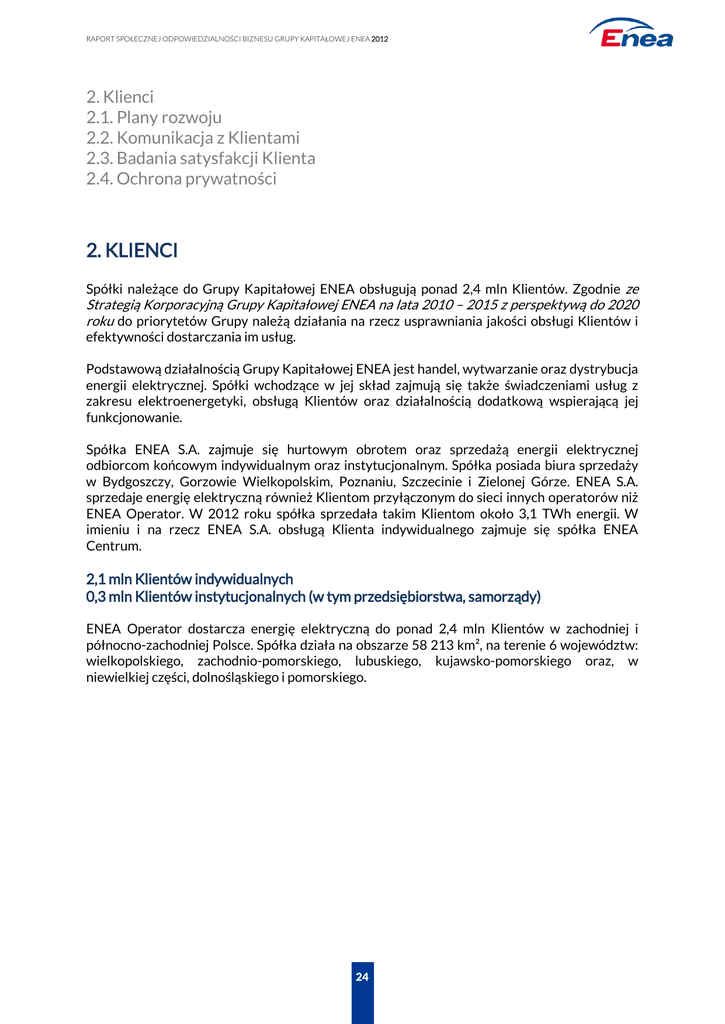 RAPORT SPOŁECZNEJ ODPOWIEDZIALNOŚCI BIZNESU GRUPY KAPITAŁOWEJ ENEA 2012

Enea

2. Klienci
2.1. Plany rozwoju
2.2. Komunikacja z Klientami
2.3. Badania satysfakcji Klienta
2.4. Ochrona prywatności

2. KLIENCI

Spółki należące do Grupy Kapitałowej ENEA obsługują ponad 2,4 mln Klientów. Zgodnie ze Strategią Korporacyjną Grupy Kapitałowej ENEA na lata 2010 – 2015 z perspektywą do 2020 roku do priorytetów Grupy należą działania na rzecz usprawniania jakości obsługi Klientów i efektywności dostarczania im usług.

Podstawową działalnością Grupy Kapitałowej ENEA jest handel, wytwarzanie oraz dystrybucja energii elektrycznej. Spółki wchodzące w jej skład zajmują się także świadczeniami usług z zakresu elektroenergetyki, obsługą Klientów oraz działalnością dodatkową wspierającą jej funkcjonowanie.

Spółka ENEA S.A. zajmuje się hurtowym obrotem oraz sprzedażą energii elektrycznej odbiorcom końcowym indywidualnym oraz instytucjonalnym. Spółka posiada biura sprzedaży w Bydgoszczy, Gorzowie Wielkopolskim, Poznaniu, Szczecinie i Zielonej Górze. ENEA S.A. sprzedaje energię elektryczną również Klientom przyłączonym do sieci innych operatorów niż ENEA Operator. W 2012 roku spółka sprzedała takim Klientom około 3,1 TWh energii. W imieniu i na rzecz ENEA S.A. obsługą Klienta indywidualnego zajmuje się spółka ENEA Centrum.

2,1 mln Klientów indywidualnych
0,3 mln Klientów instytucjonalnych (w tym przedsiębiorstwa, samorządy)

ENEA Operator dostarcza energię elektryczną do ponad 2,4 mln Klientów w zachodniej i północno-zachodniej Polsce. Spółka działa na obszarze 58 213 km², na terenie 6 województw: wielkopolskiego, zachodnio-pomorskiego, lubuskiego, kujawsko-pomorskiego oraz, w niewielkiej części, dolnośląskiego i pomorskiego.

24